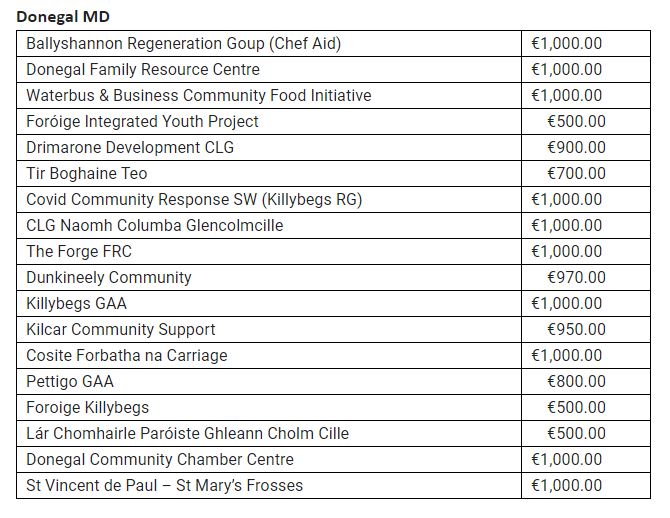 **Donegal MD**

| | |
|---|---|
| Ballyshannon Regeneration Goup (Chef Aid) | €1,000.00 |
| Donegal Family Resource Centre | €1,000.00 |
| Waterbus & Business Community Food Initiative | €1,000.00 |
| Foróige Integrated Youth Project | €500.00 |
| Drimarone Development CLG | €900.00 |
| Tir Boghaine Teo | €700.00 |
| Covid Community Response SW (Killybegs RG) | €1,000.00 |
| CLG Naomh Columba Glencolmcille | €1,000.00 |
| The Forge FRC | €1,000.00 |
| Dunkineely Community | €970.00 |
| Killybegs GAA | €1,000.00 |
| Kilcar Community Support | €950.00 |
| Cosite Forbatha na Carriage | €1,000.00 |
| Pettigo GAA | €800.00 |
| Foroige Killybegs | €500.00 |
| Lár Chomhairle Paróiste Ghleann Cholm Cille | €500.00 |
| Donegal Community Chamber Centre | €1,000.00 |
| St Vincent de Paul – St Mary's Frosses | €1,000.00 |